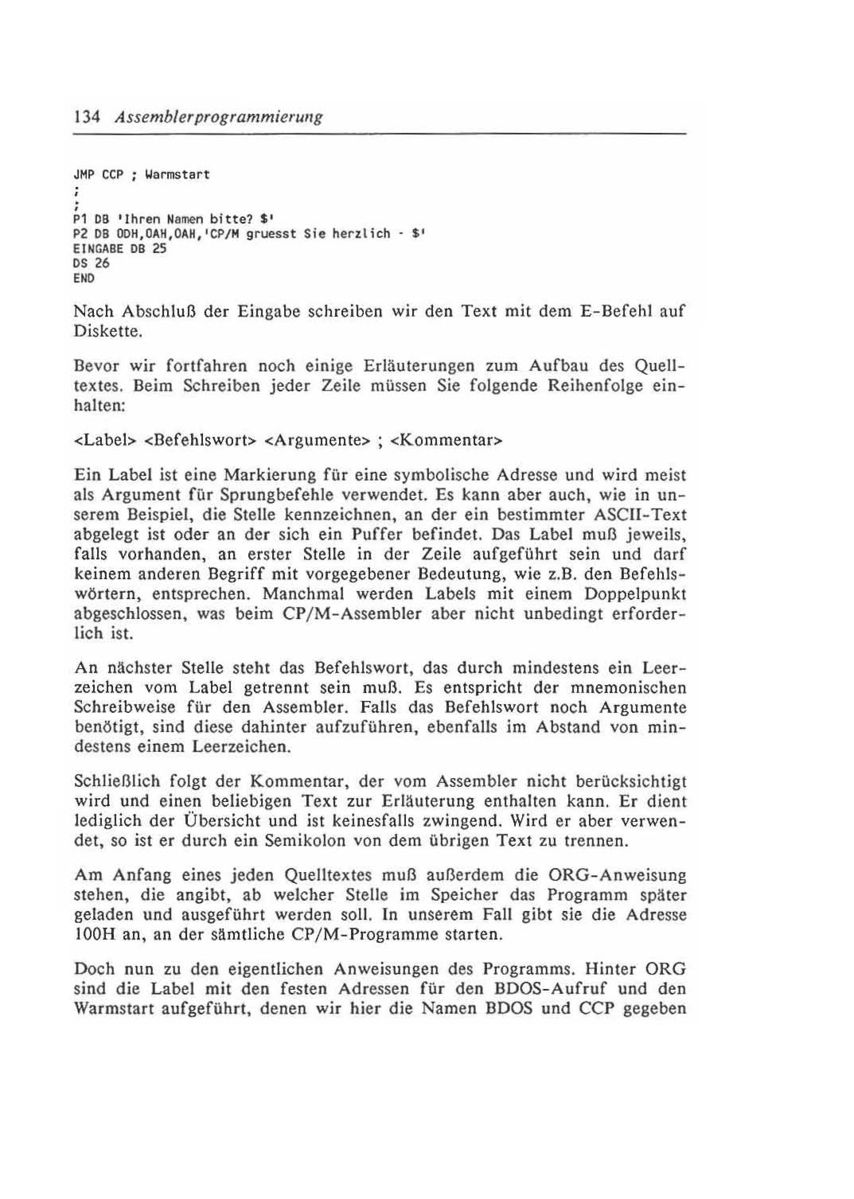 134 Assemblerprogrammierung

JMP CCP ; Warmstart
;
;
P1 DB 'Ihren Namen bitte? $'
P2 DB 0DH,0AH,0AH,'CP/M gruesst Sie herzlich - $'
EINGABE DB 25
DS 26
END

Nach Abschluß der Eingabe schreiben wir den Text mit dem E-Befehl auf Diskette.

Bevor wir fortfahren noch einige Erläuterungen zum Aufbau des Quelltextes. Beim Schreiben jeder Zeile müssen Sie folgende Reihenfolge einhalten:

<Label> <Befehlswort> <Argumente> ; <Kommentar>

Ein Label ist eine Markierung für eine symbolische Adresse und wird meist als Argument für Sprungbefehle verwendet. Es kann aber auch, wie in unserem Beispiel, die Stelle kennzeichnen, an der ein bestimmter ASCII-Text abgelegt ist oder an der sich ein Puffer befindet. Das Label muß jeweils, falls vorhanden, an erster Stelle in der Zeile aufgeführt sein und darf keinem anderen Begriff mit vorgegebener Bedeutung, wie z.B. den Befehlswörtern, entsprechen. Manchmal werden Labels mit einem Doppelpunkt abgeschlossen, was beim CP/M-Assembler aber nicht unbedingt erforderlich ist.

An nächster Stelle steht das Befehlswort, das durch mindestens ein Leerzeichen vom Label getrennt sein muß. Es entspricht der mnemonischen Schreibweise für den Assembler. Falls das Befehlswort noch Argumente benötigt, sind diese dahinter aufzuführen, ebenfalls im Abstand von mindestens einem Leerzeichen.

Schließlich folgt der Kommentar, der vom Assembler nicht berücksichtigt wird und einen beliebigen Text zur Erläuterung enthalten kann. Er dient lediglich der Übersicht und ist keinesfalls zwingend. Wird er aber verwendet, so ist er durch ein Semikolon von dem übrigen Text zu trennen.

Am Anfang eines jeden Quelltextes muß außerdem die ORG-Anweisung stehen, die angibt, ab welcher Stelle im Speicher das Programm später geladen und ausgeführt werden soll. In unserem Fall gibt sie die Adresse 100H an, an der sämtliche CP/M-Programme starten.

Doch nun zu den eigentlichen Anweisungen des Programms. Hinter ORG sind die Label mit den festen Adressen für den BDOS-Aufruf und den Warmstart aufgeführt, denen wir hier die Namen BDOS und CCP gegeben